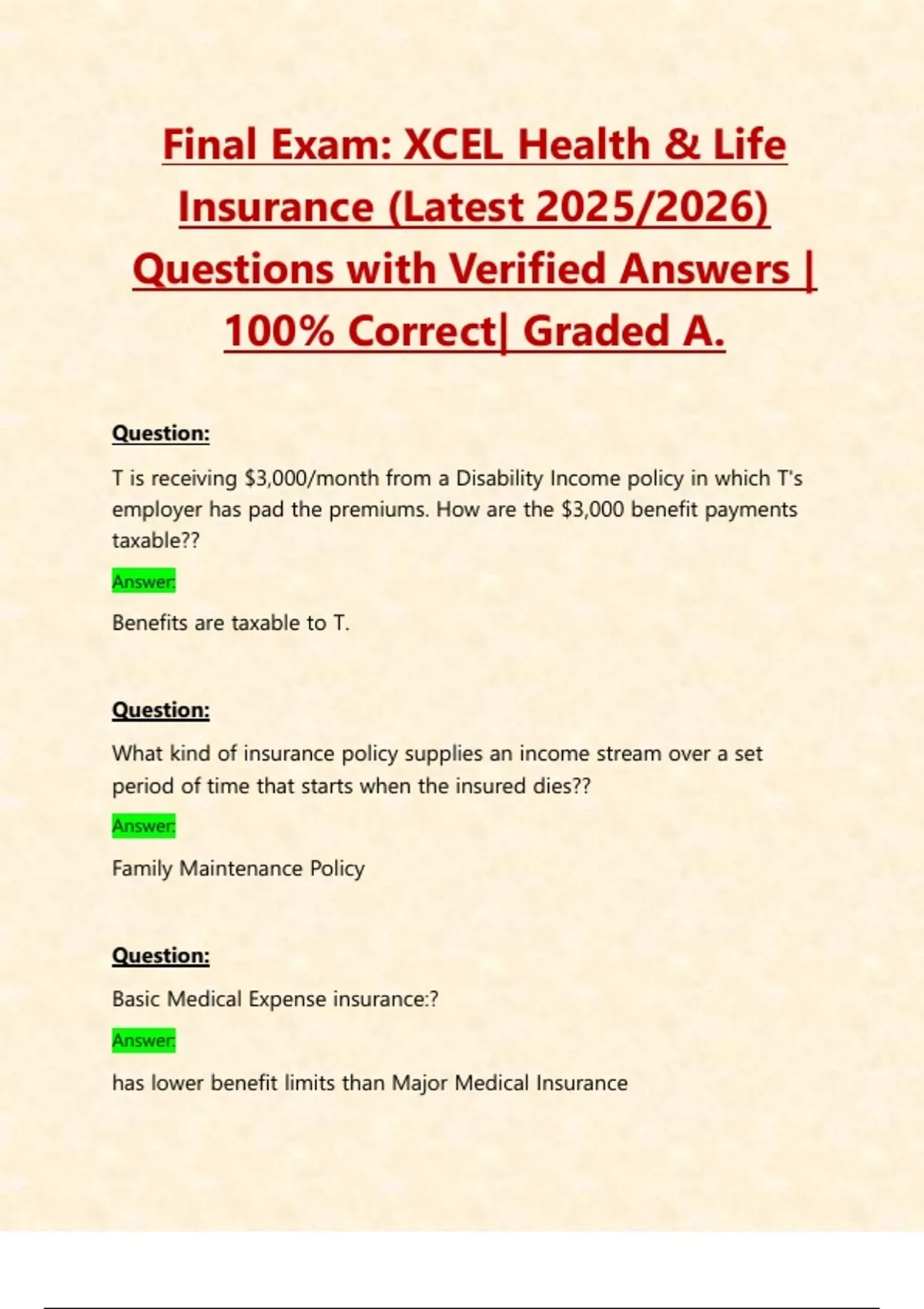 Final Exam: XCEL Health & Life Insurance (Latest 2025/2026) Questions with Verified Answers | 100% Correct| Graded A.

Question:

T is receiving \$3,000/month from a Disability Income policy in which T's employer has pad the premiums. How are the \$3,000 benefit payments taxable??

Answer:

Benefits are taxable to T.

Question:

What kind of insurance policy supplies an income stream over a set period of time that starts when the insured dies??

Answer:

Family Maintenance Policy

Question:

Basic Medical Expense insurance:?

Answer:

has lower benefit limits than Major Medical Insurance